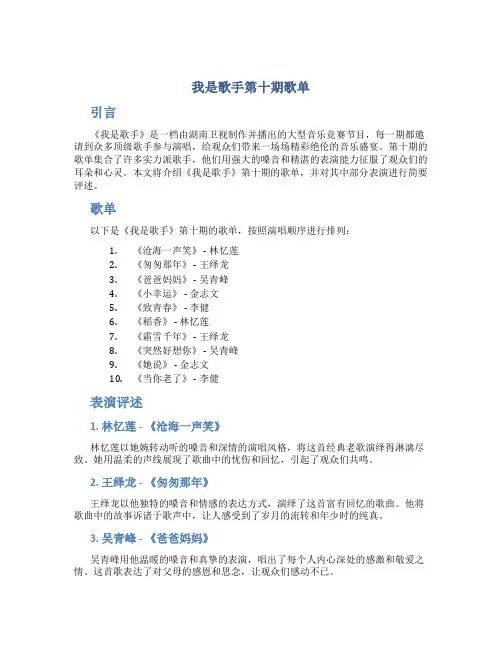 我是歌手第十期歌单

引言

《我是歌手》是一档由湖南卫视制作并播出的大型音乐竞赛节目，每一期都邀请到众多顶级歌手参与演唱，给观众们带来一场场精彩绝伦的音乐盛宴。第十期的歌单集合了许多实力派歌手，他们用强大的嗓音和精湛的表演能力征服了观众们的耳朵和心灵。本文将介绍《我是歌手》第十期的歌单，并对其中部分表演进行简要评述。

歌单

以下是《我是歌手》第十期的歌单，按照演唱顺序进行排列：

1. 《沧海一声笑》 - 林忆莲
2. 《匆匆那年》 - 王绎龙
3. 《爸爸妈妈》 - 吴青峰
4. 《小幸运》 - 金志文
5. 《致青春》 - 李健
6. 《稻香》 - 林忆莲
7. 《霜雪千年》 - 王绎龙
8. 《突然好想你》 - 吴青峰
9. 《她说》 - 金志文
10. 《当你老了》 - 李健

表演评述

1. 林忆莲 - 《沧海一声笑》

林忆莲以她婉转动听的嗓音和深情的演唱风格，将这首经典老歌演绎得淋漓尽致。她用温柔的声线展现了歌曲中的忧伤和回忆，引起了观众们共鸣。

2. 王绎龙 - 《匆匆那年》

王绎龙以他独特的嗓音和情感的表达方式，演绎了这首富有回忆的歌曲。他将歌曲中的故事诉诸于歌声中，让人感受到了岁月的流转和年少时的纯真。

3. 吴青峰 - 《爸爸妈妈》

吴青峰用他温暖的嗓音和真挚的表演，唱出了每个人内心深处的感激和敬爱之情。这首歌表达了对父母的感恩和思念，让观众们感动不已。